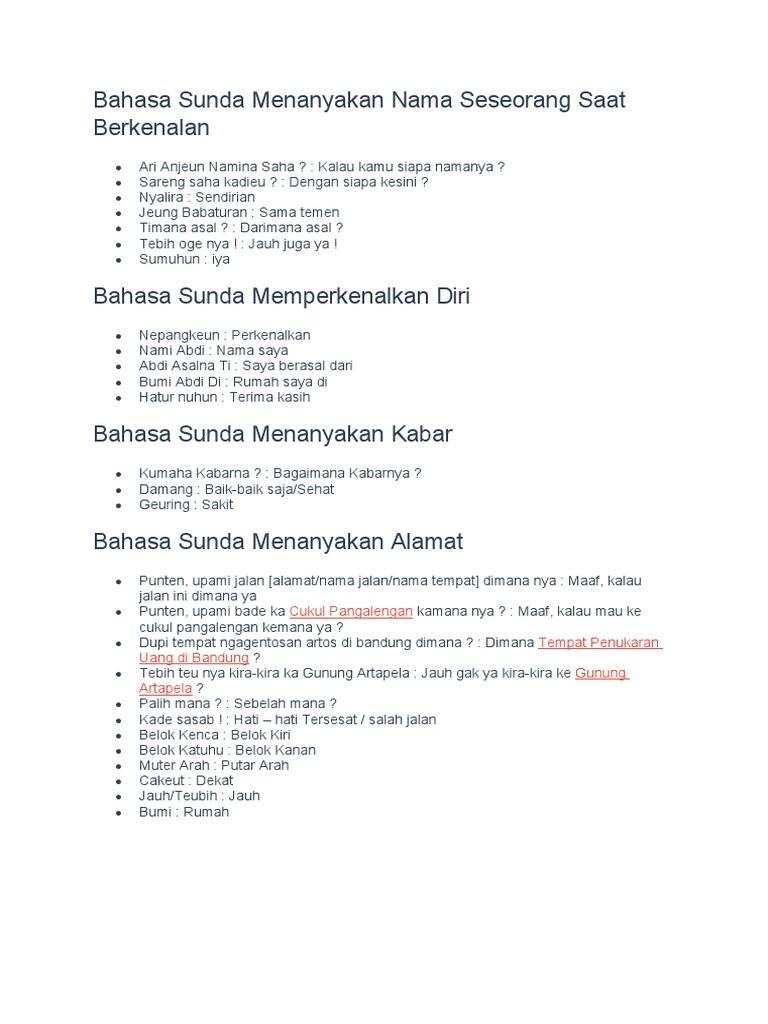 Bahasa Sunda Menanyakan Nama Seseorang Saat Berkenalan

- Ari Anjeun Namina Saha ? : Kalau kamu siapa namanya ?
- Sareng saha kadieu ? : Dengan siapa kesini ?
- Nyalira : Sendirian
- Jeung Babaturan : Sama temen
- Timana asal ? : Darimana asal ?
- Tebih oge nya ! : Jauh juga ya !
- Sumuhun : iya

Bahasa Sunda Memperkenalkan Diri

- Nepangkeun : Perkenalkan
- Nami Abdi : Nama saya
- Abdi Asalna Ti : Saya berasal dari
- Bumi Abdi Di : Rumah saya di
- Hatur nuhun : Terima kasih

Bahasa Sunda Menanyakan Kabar

- Kumaha Kabarna ? : Bagaimana Kabarnya ?
- Damang : Baik-baik saja/Sehat
- Geuring : Sakit

Bahasa Sunda Menanyakan Alamat

- Punten, upami jalan [alamat/nama jalan/nama tempat] dimana nya : Maaf, kalau jalan ini dimana ya
- Punten, upami bade ka Cukul Pangalengan kamana nya ? : Maaf, kalau mau ke cukul pangalengan kemana ya ?
- Dupi tempat ngagentosan artos di bandung dimana ? : Dimana Tempat Penukaran Uang di Bandung ?
- Tebih teu nya kira-kira ka Gunung Artapela : Jauh gak ya kira-kira ke Gunung Artapela ?
- Palih mana ? : Sebelah mana ?
- Kade sasab ! : Hati – hati Tersesat / salah jalan
- Belok Kenca : Belok Kiri
- Belok Katuhu : Belok Kanan
- Muter Arah : Putar Arah
- Cakeut : Dekat
- Jauh/Teubih : Jauh
- Bumi : Rumah